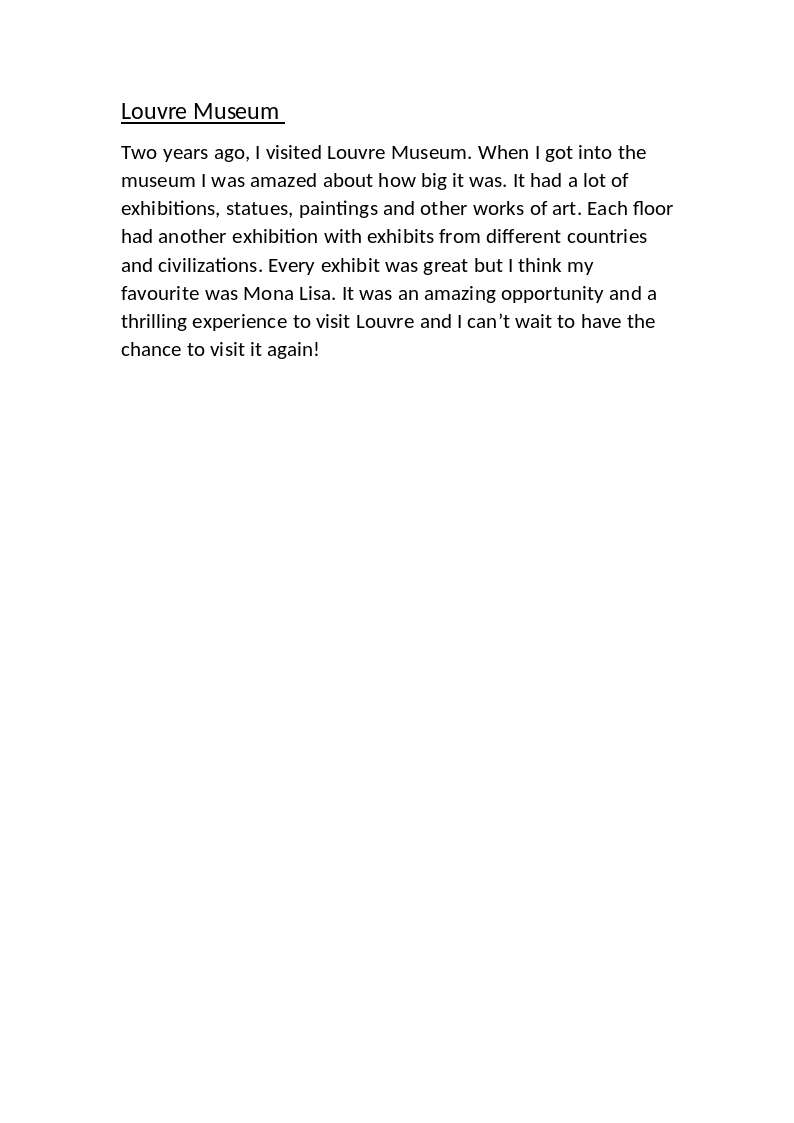 Louvre Museum

Two years ago, I visited Louvre Museum. When I got into the museum I was amazed about how big it was. It had a lot of exhibitions, statues, paintings and other works of art. Each floor had another exhibition with exhibits from different countries and civilizations. Every exhibit was great but I think my favourite was Mona Lisa. It was an amazing opportunity and a thrilling experience to visit Louvre and I can’t wait to have the chance to visit it again!